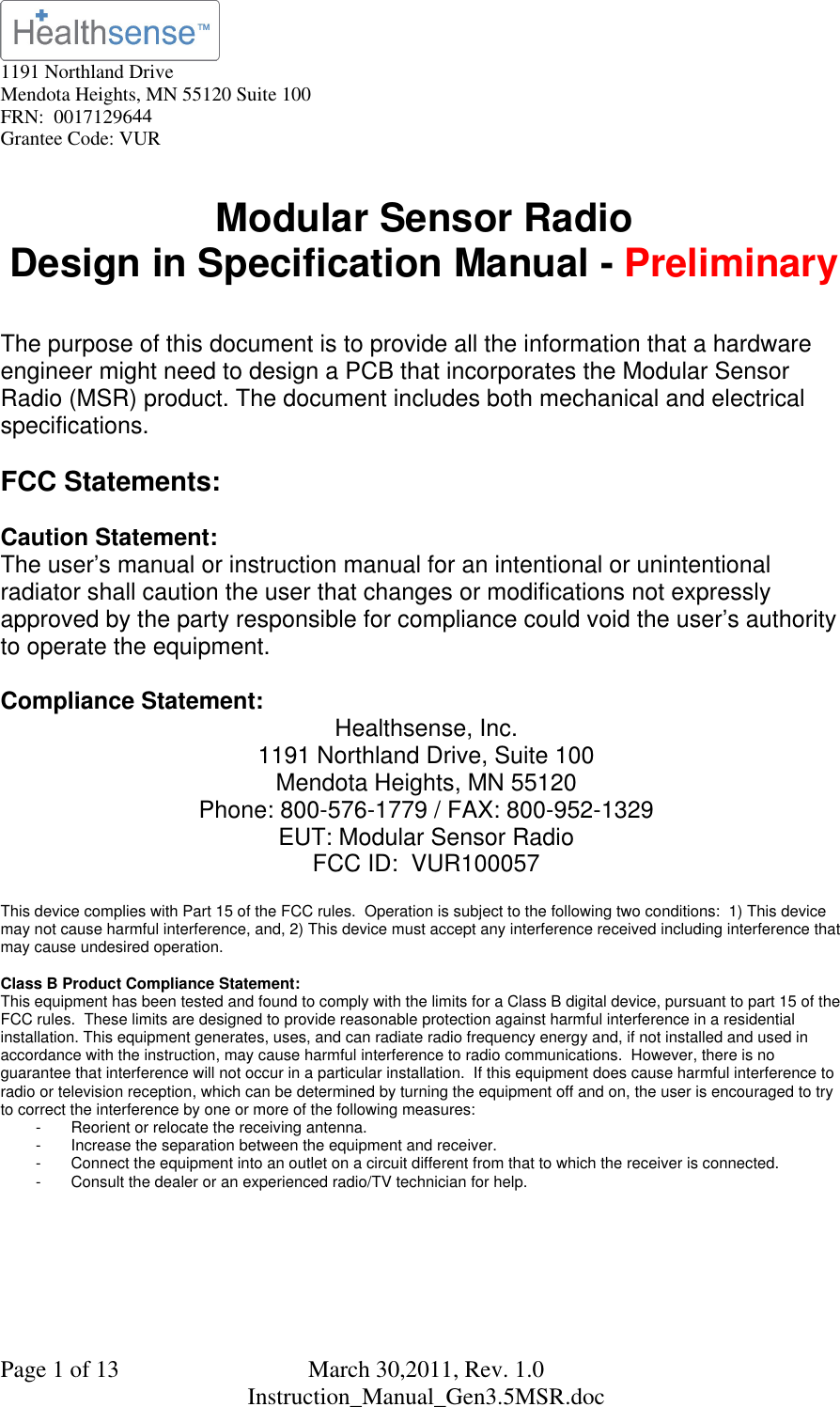 Healthsense™
1191 Northland Drive
Mendota Heights, MN 55120 Suite 100
FRN: 0017129644
Grantee Code: VUR

Modular Sensor Radio
Design in Specification Manual - Preliminary

The purpose of this document is to provide all the information that a hardware engineer might need to design a PCB that incorporates the Modular Sensor Radio (MSR) product. The document includes both mechanical and electrical specifications.

FCC Statements:

Caution Statement:
The user's manual or instruction manual for an intentional or unintentional radiator shall caution the user that changes or modifications not expressly approved by the party responsible for compliance could void the user's authority to operate the equipment.

Compliance Statement:
Healthsense, Inc.
1191 Northland Drive, Suite 100
Mendota Heights, MN 55120
Phone: 800-576-1779 / FAX: 800-952-1329
EUT: Modular Sensor Radio
FCC ID: VUR100057

This device complies with Part 15 of the FCC rules. Operation is subject to the following two conditions: 1) This device may not cause harmful interference, and, 2) This device must accept any interference received including interference that may cause undesired operation.

Class B Product Compliance Statement:
This equipment has been tested and found to comply with the limits for a Class B digital device, pursuant to part 15 of the FCC rules. These limits are designed to provide reasonable protection against harmful interference in a residential installation. This equipment generates, uses, and can radiate radio frequency energy and, if not installed and used in accordance with the instruction, may cause harmful interference to radio communications. However, there is no guarantee that interference will not occur in a particular installation. If this equipment does cause harmful interference to radio or television reception, which can be determined by turning the equipment off and on, the user is encouraged to try to correct the interference by one or more of the following measures:
- Reorient or relocate the receiving antenna.
- Increase the separation between the equipment and receiver.
- Connect the equipment into an outlet on a circuit different from that to which the receiver is connected.
- Consult the dealer or an experienced radio/TV technician for help.

Page 1 of 13 March 30,2011, Rev. 1.0
Instruction_Manual_Gen3.5MSR.doc